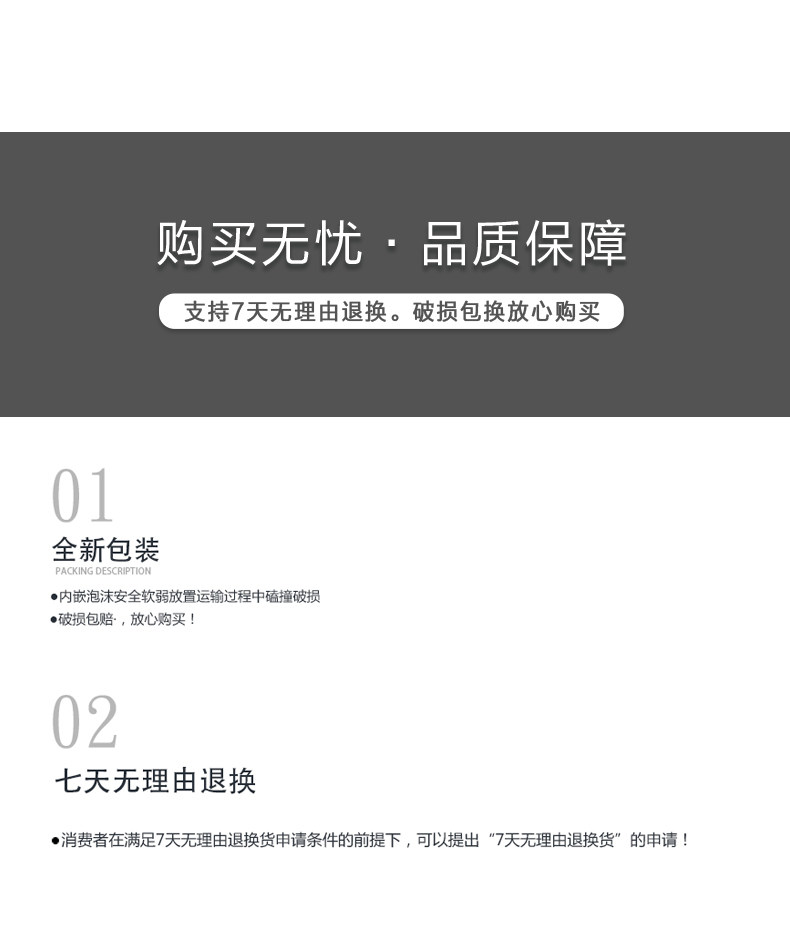 购买无忧 · 品质保障

支持7天无理由退换。破损包换放心购买

01

全新包装

PACKING DESCRIPTION

●内嵌泡沫安全软弱放置运输过程中磕撞破损

●破损包赔·，放心购买！

02

七天无理由退换

●消费者在满足7天无理由退换货申请条件的前提下，可以提出“7天无理由退换货”的申请！